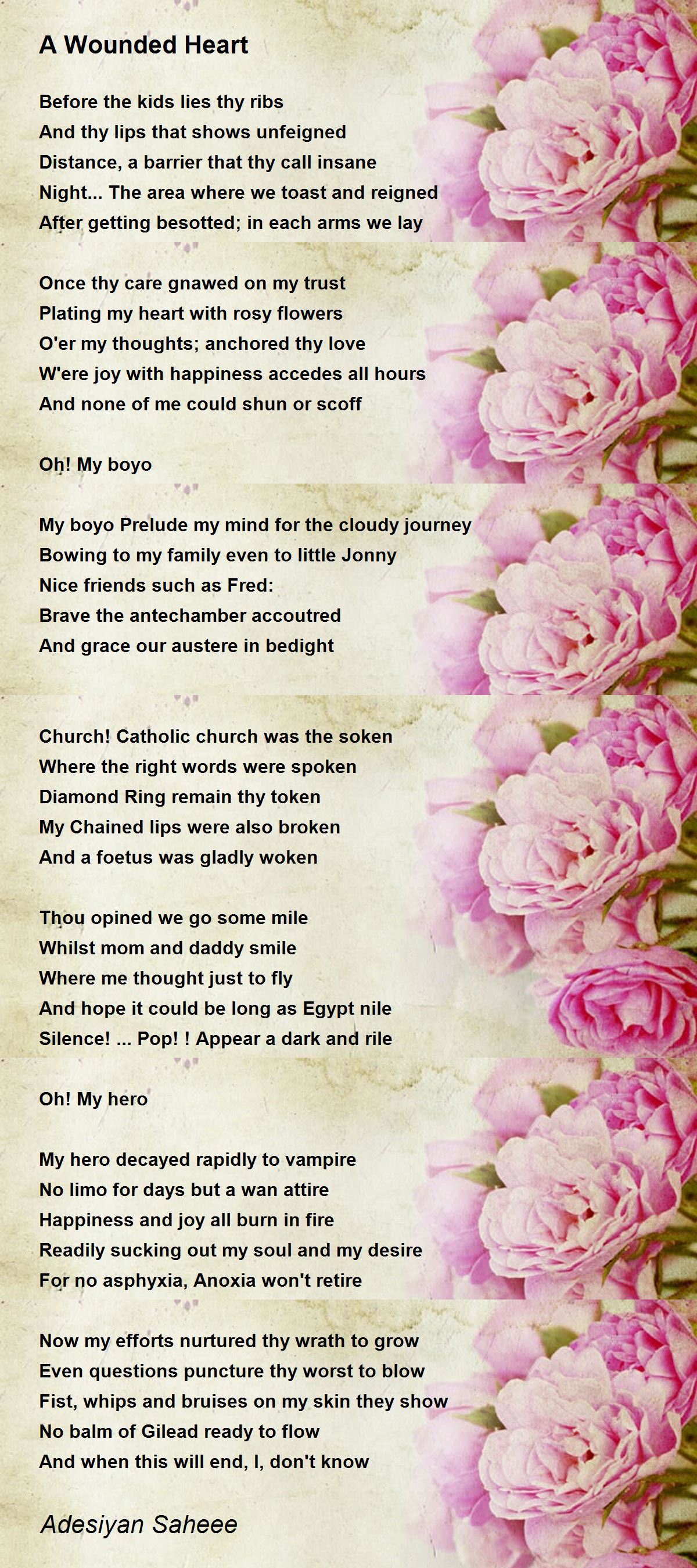 A Wounded Heart

Before the kids lies thy ribs
And thy lips that shows unfeigned
Distance, a barrier that thy call insane
Night... The area where we toast and reigned
After getting besotted; in each arms we lay

Once thy care gnawed on my trust
Plating my heart with rosy flowers
O'er my thoughts; anchored thy love
W'ere joy with happiness accedes all hours
And none of me could shun or scoff

Oh! My boyo

My boyo Prelude my mind for the cloudy journey
Bowing to my family even to little Jonny
Nice friends such as Fred:
Brave the antechamber accoutred
And grace our austere in bedight

Church! Catholic church was the soken
Where the right words were spoken
Diamond Ring remain thy token
My Chained lips were also broken
And a foetus was gladly woken

Thou opined we go some mile
Whilst mom and daddy smile
Where me thought just to fly
And hope it could be long as Egypt nile
Silence! ... Pop! ! Appear a dark and rile

Oh! My hero

My hero decayed rapidly to vampire
No limo for days but a wan attire
Happiness and joy all burn in fire
Readily sucking out my soul and my desire
For no asphyxia, Anoxia won't retire

Now my efforts nurtured thy wrath to grow
Even questions puncture thy worst to blow
Fist, whips and bruises on my skin they show
No balm of Gilead ready to flow
And when this will end, I, don't know

Adesiyan Saheee